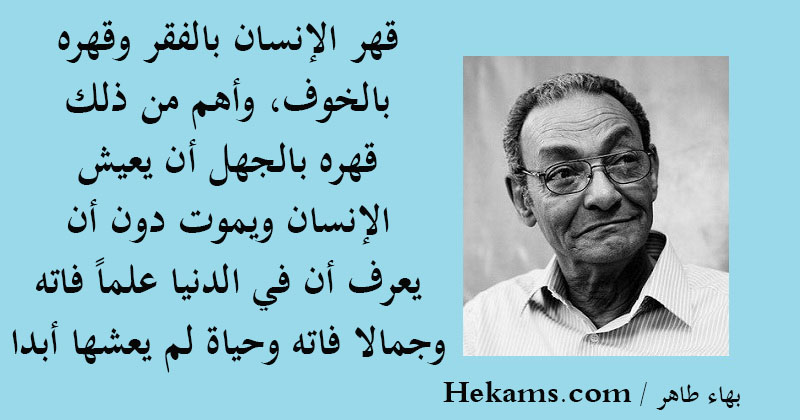 قهر الإنسان بالفقر وقهره بالخوف، وأهم من ذلك قهره بالجهل أن يعيش الإنسان ويموت دون أن يعرف أن في الدنيا علماً فاته وجمالا فاته وحياة لم يعشها أبدا

بهاء طاهر / Hekams.com